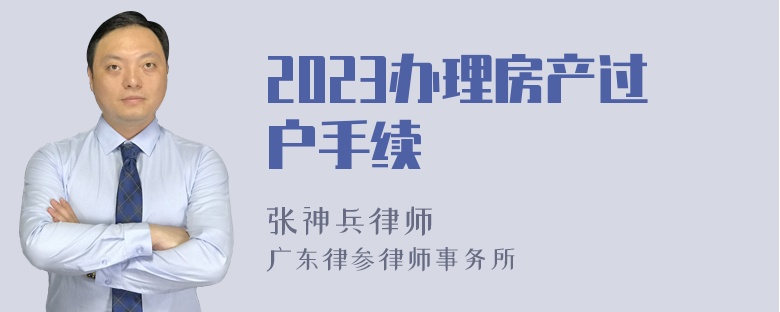 2023办理房产过户手续

张神兵律师
广东律参律师事务所